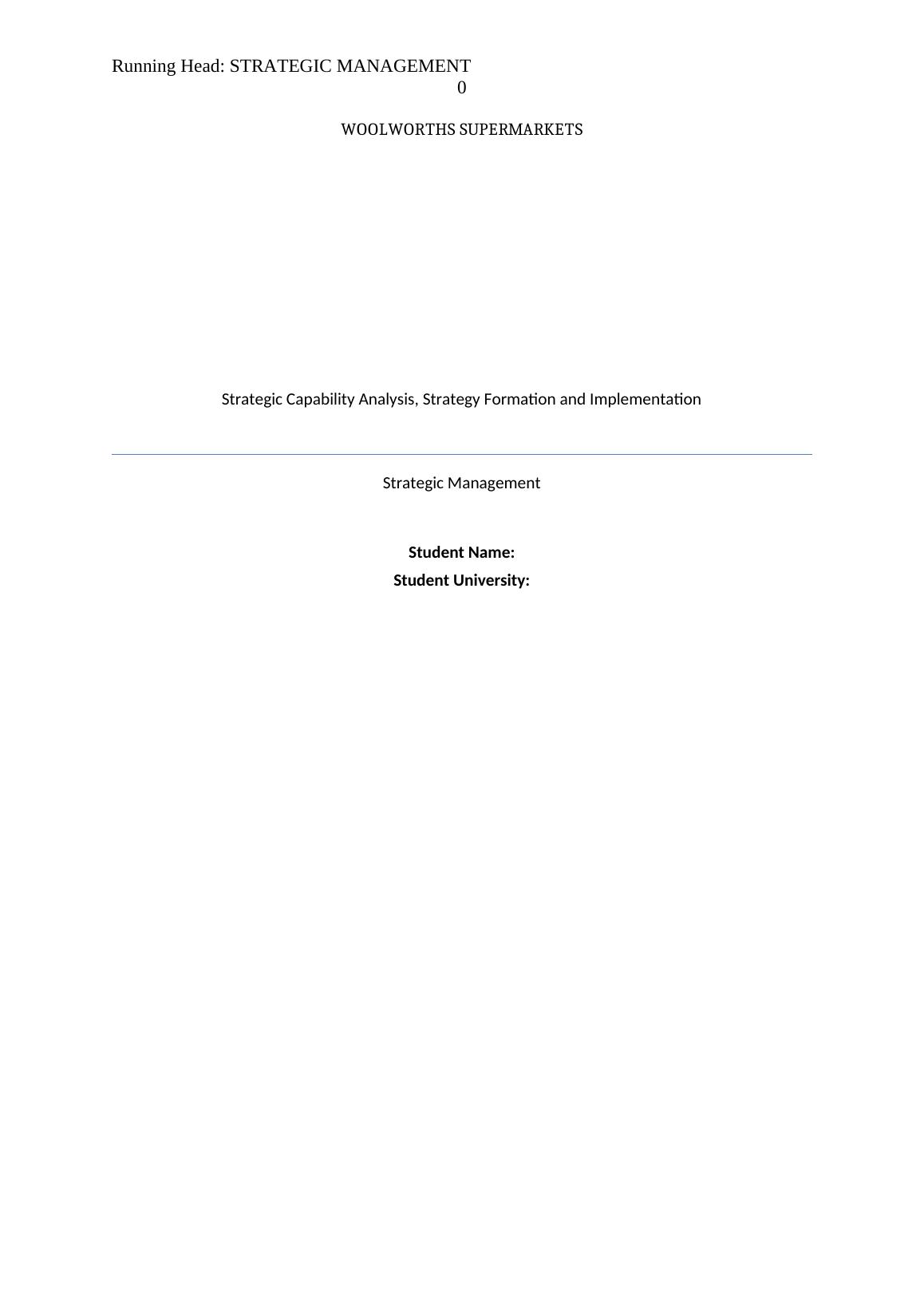 Running Head: STRATEGIC MANAGEMENT
0

WOOLWORTHS SUPERMARKETS

Strategic Capability Analysis, Strategy Formation and Implementation

Strategic Management

Student Name:
Student University: